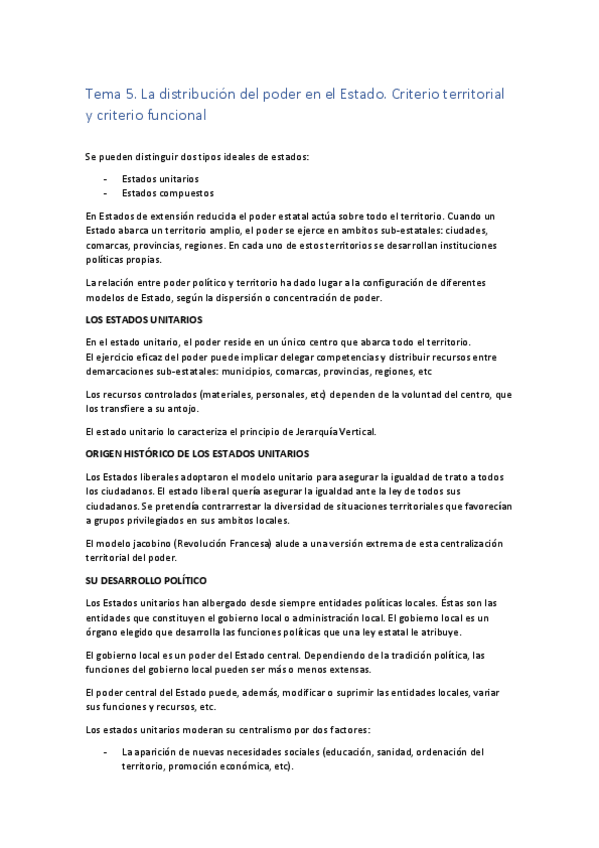 Tema 5. La distribución del poder en el Estado. Criterio territorial y criterio funcional

Se pueden distinguir dos tipos ideales de estados:

- Estados unitarios
- Estados compuestos

En Estados de extensión reducida el poder estatal actúa sobre todo el territorio. Cuando un Estado abarca un territorio amplio, el poder se ejerce en ambitos sub-estatales: ciudades, comarcas, provincias, regiones. En cada uno de estos territorios se desarrollan instituciones políticas propias.

La relación entre poder político y territorio ha dado lugar a la configuración de diferentes modelos de Estado, según la dispersión o concentración de poder.

LOS ESTADOS UNITARIOS

En el estado unitario, el poder reside en un único centro que abarca todo el territorio.
El ejercicio eficaz del poder puede implicar delegar competencias y distribuir recursos entre demarcaciones sub-estatales: municipios, comarcas, provincias, regiones, etc

Los recursos controlados (materiales, personales, etc) dependen de la voluntad del centro, que los transfiere a su antojo.

El estado unitario lo caracteriza el principio de Jerarquía Vertical.

ORIGEN HISTÓRICO DE LOS ESTADOS UNITARIOS

Los Estados liberales adoptaron el modelo unitario para asegurar la igualdad de trato a todos los ciudadanos. El estado liberal quería asegurar la igualdad ante la ley de todos sus ciudadanos. Se pretendía contrarrestar la diversidad de situaciones territoriales que favorecían a grupos privilegiados en sus ambitos locales.

El modelo jacobino (Revolución Francesa) alude a una versión extrema de esta centralización territorial del poder.

SU DESARROLLO POLÍTICO

Los Estados unitarios han albergado desde siempre entidades políticas locales. Éstas son las entidades que constituyen el gobierno local o administración local. El gobierno local es un órgano elegido que desarrolla las funciones políticas que una ley estatal le atribuye.

El gobierno local es un poder del Estado central. Dependiendo de la tradición política, las funciones del gobierno local pueden ser más o menos extensas.

El poder central del Estado puede, además, modificar o suprimir las entidades locales, variar sus funciones y recursos, etc.

Los estados unitarios moderan su centralismo por dos factores:

- La aparición de nuevas necesidades sociales (educación, sanidad, ordenación del territorio, promoción económica, etc).